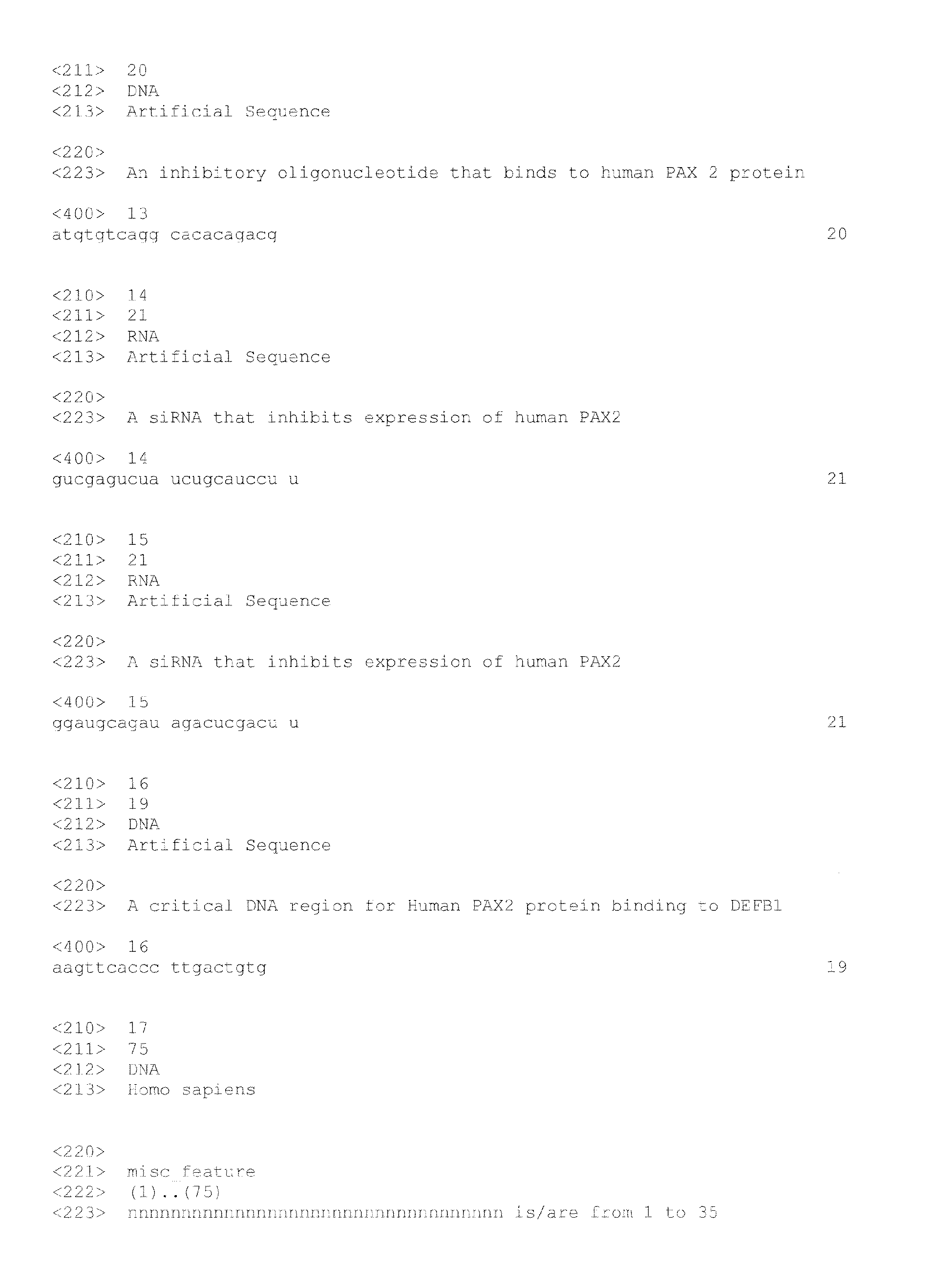 <211> 20
<212> DNA
<213> Artificial Sequence

<220>
<223> An inhibitory oligonucleotide that binds to human PAX 2 protein

<400> 13
atgtgtcagg cacacagacg 20

<210> 14
<211> 21
<212> RNA
<213> Artificial Sequence

<220>
<223> A siRNA that inhibits expression of human PAX2

<400> 14
gucgagucua ucugcauccu u 21

<210> 15
<211> 21
<212> RNA
<213> Artificial Sequence

<220>
<223> A siRNA that inhibits expression of human PAX2

<400> 15
ggaugcagau agacucgacu u 21

<210> 16
<211> 19
<212> DNA
<213> Artificial Sequence

<220>
<223> A critical DNA region for Human PAX2 protein binding to DEFB1

<400> 16
aagttcaccc ttgactgtg 19

<210> 17
<211> 75
<212> DNA
<213> Homo sapiens

<220>
<221> misc_feature
<222> (1)..(75)
<223> nnnnnnnnnnnnnnnnnnnnnnnnnnnnnnnnnnn is/are from 1 to 35